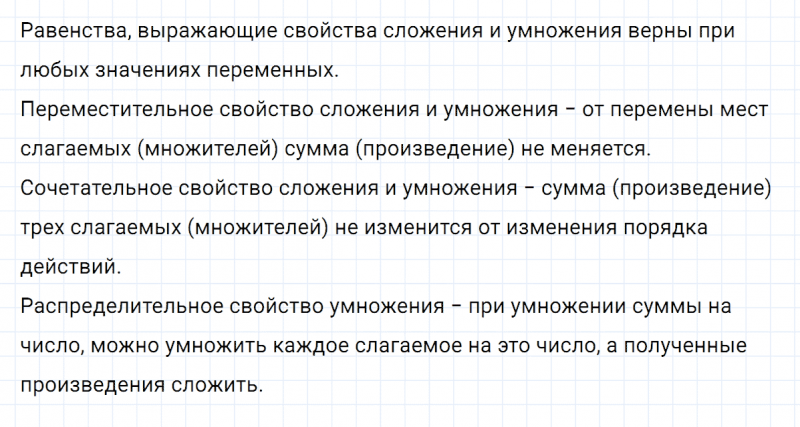 Равенства, выражающие свойства сложения и умножения верны при любых значениях переменных.
Переместительное свойство сложения и умножения – от перемены мест слагаемых (множителей) сумма (произведение) не меняется.
Сочетательное свойство сложения и умножения – сумма (произведение) трех слагаемых (множителей) не изменится от изменения порядка действий.
Распределительное свойство умножения – при умножении суммы на число, можно умножить каждое слагаемое на это число, а полученные произведения сложить.